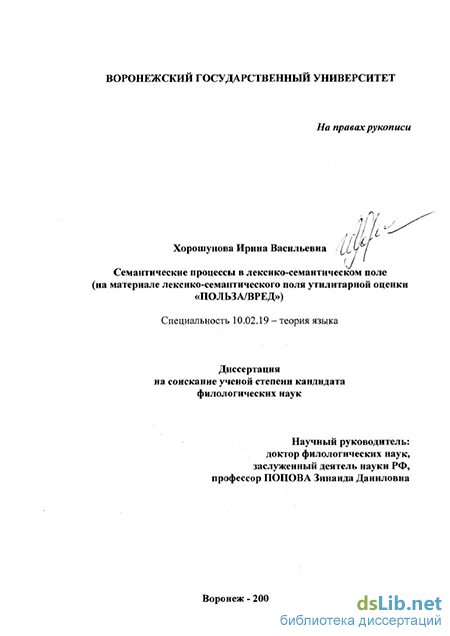 ВОРОНЕЖСКИЙ ГОСУДАРСТВЕННЫЙ УНИВЕРСИТЕТ

На правах рукописи

Хорошунова Ирина Васильевна

Семантические процессы в лексико-семантическом поле (на материале лексико-семантического поля утилитарной оценки «ПОЛЬЗА/ВРЕД»)

Специальность 10.02.19 – теория языка

Диссертация на соискание ученой степени кандидата филологических наук

Научный руководитель: доктор филологических наук, заслуженный деятель науки РФ, профессор ПОПОВА Зинаида Даниловна

Воронеж - 200

dsLib.net
библиотека диссертаций